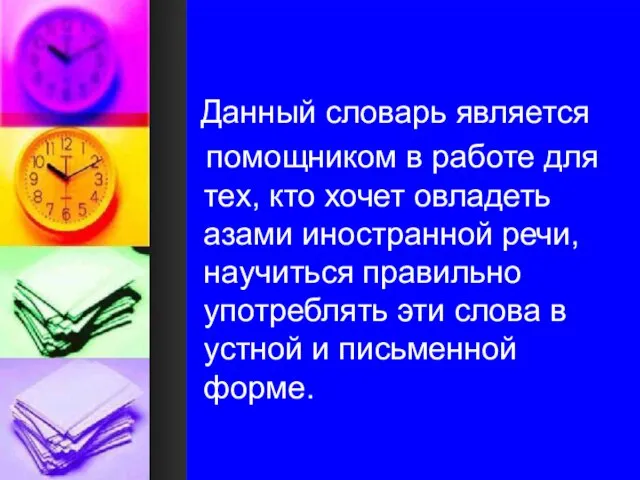 Данный словарь является помощником в работе для тех, кто хочет овладеть азами иностранной речи, научиться правильно употреблять эти слова в устной и письменной форме.